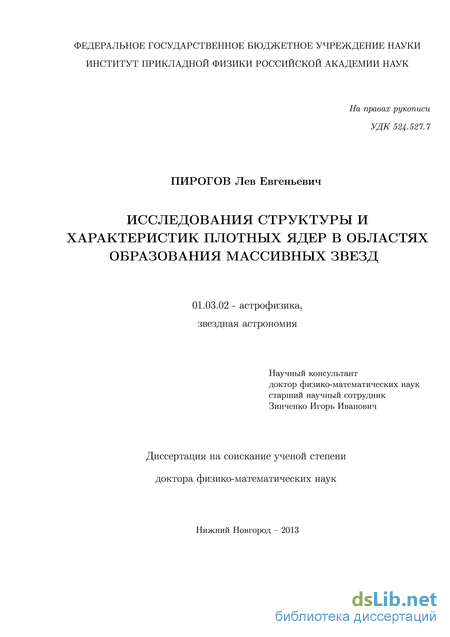 ФЕДЕРАЛЬНОЕ ГОСУДАРСТВЕННОЕ БЮДЖЕТНОЕ УЧРЕЖДЕНИЕ НАУКИ
ИНСТИТУТ ПРИКЛАДНОЙ ФИЗИКИ РОССИЙСКОЙ АКАДЕМИИ НАУК

На правах рукописи
УДК 524.527.7

ПИРОГОВ Лев Евгеньевич

ИССЛЕДОВАНИЯ СТРУКТУРЫ И ХАРАКТЕРИСТИК ПЛОТНЫХ ЯДЕР В ОБЛАСТЯХ ОБРАЗОВАНИЯ МАССИВНЫХ ЗВЕЗД

01.03.02 - астрофизика,
звездная астрономия

Научный консультант
доктор физико-математических наук
старший научный сотрудник
Зинченко Игорь Иванович

Диссертация на соискание ученой степени
доктора физико-математических наук

Нижний Новгород – 2013

dsLib.net
библиотека диссертаций